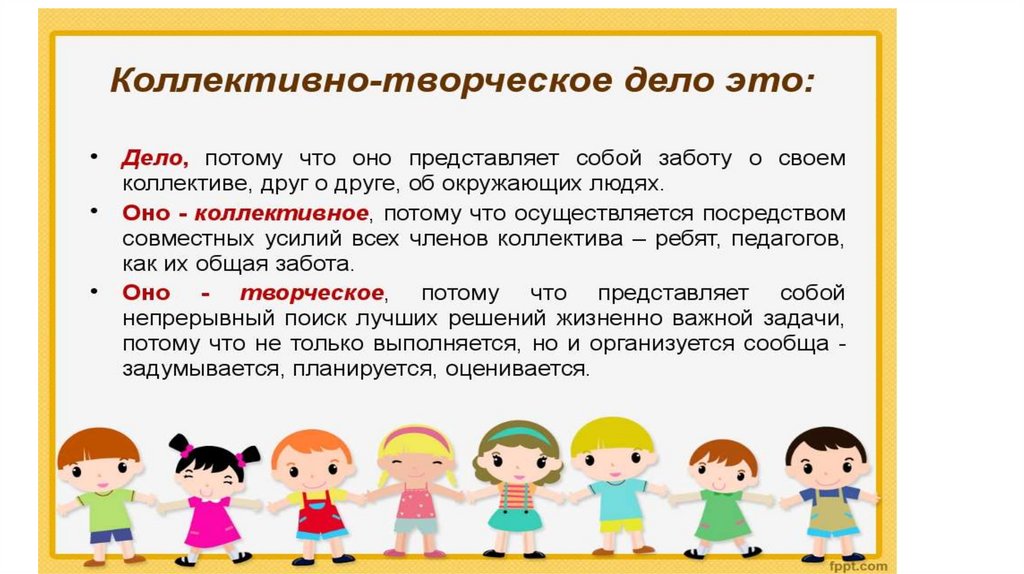 Коллективно-творческое дело это:

• Дело, потому что оно представляет собой заботу о своем коллективе, друг о друге, об окружающих людях.

• Оно - коллективное, потому что осуществляется посредством совместных усилий всех членов коллектива – ребят, педагогов, как их общая забота.

• Оно - творческое, потому что представляет собой непрерывный поиск лучших решений жизненно важной задачи, потому что не только выполняется, но и организуется сообща - задумывается, планируется, оценивается.

fppt.com